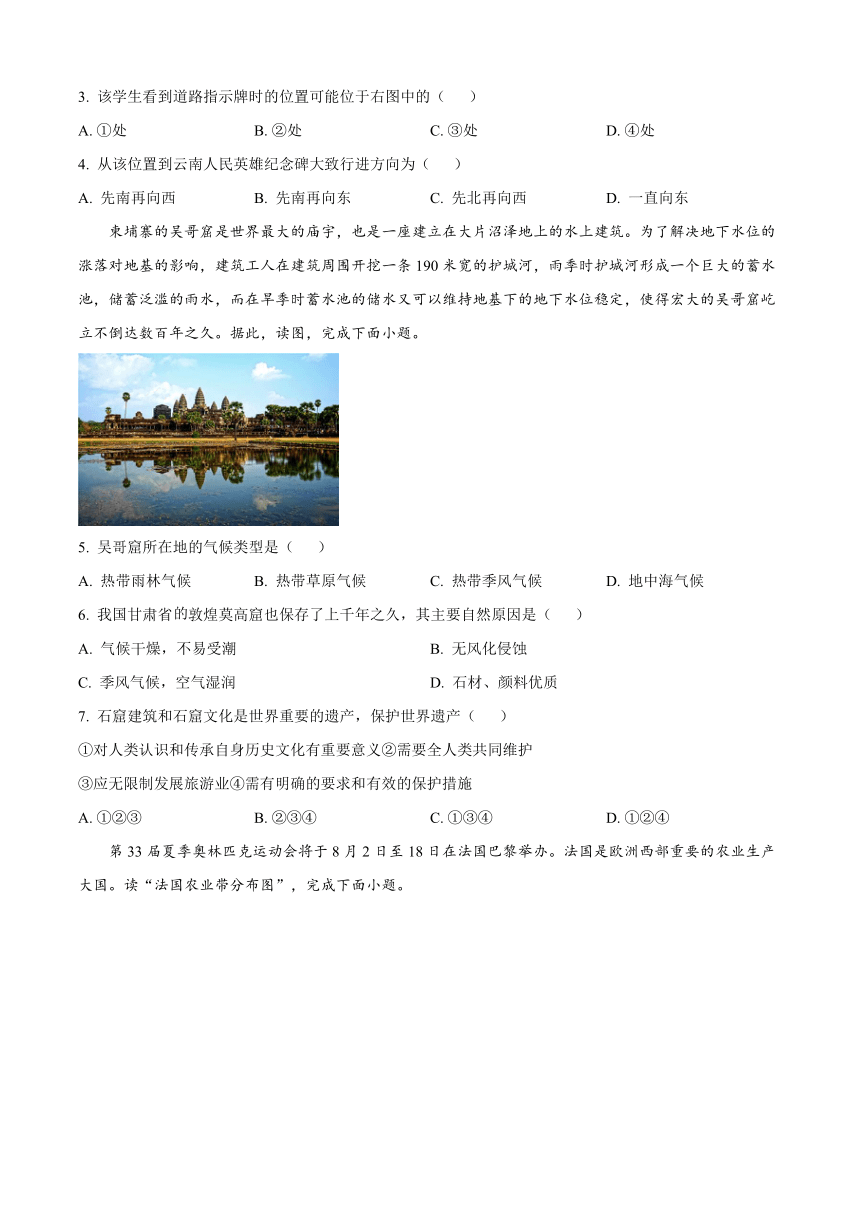 3. 该学生看到道路指示牌时的位置可能位于右图中的（　　）

A. ①处　　B. ②处　　C. ③处　　D. ④处

4. 从该位置到云南人民英雄纪念碑大致行进方向为（　　）

A. 先南再向西　　B. 先南再向东　　C. 先北再向西　　D. 一直向东

柬埔寨的吴哥窟是世界最大的庙宇，也是一座建立在大片沼泽地上的水上建筑。为了解决地下水位的涨落对地基的影响，建筑工人在建筑周围开挖一条 190 米宽的护城河，雨季时护城河形成一个巨大的蓄水池，储蓄泛滥的雨水，而在旱季时蓄水池的储水又可以维持地基下的地下水位稳定，使得宏大的吴哥窟屹立不倒达数百年之久。据此，读图，完成下面小题。

5. 吴哥窟所在地的气候类型是（　　）

A. 热带雨林气候　　B. 热带草原气候　　C. 热带季风气候　　D. 地中海气候

6. 我国甘肃省的敦煌莫高窟也保存了上千年之久，其主要自然原因是（　　）

A. 气候干燥，不易受潮　　B. 无风化侵蚀

C. 季风气候，空气湿润　　D. 石材、颜料优质

7. 石窟建筑和石窟文化是世界重要的遗产，保护世界遗产（　　）

①对人类认识和传承自身历史文化有重要意义②需要全人类共同维护

③应无限制发展旅游业④需有明确的要求和有效的保护措施

A. ①②③　　B. ②③④　　C. ①③④　　D. ①②④

第 33 届夏季奥林匹克运动会将于 8 月 2 日至 18 日在法国巴黎举办。法国是欧洲西部重要的农业生产大国。读“法国农业带分布图”，完成下面小题。